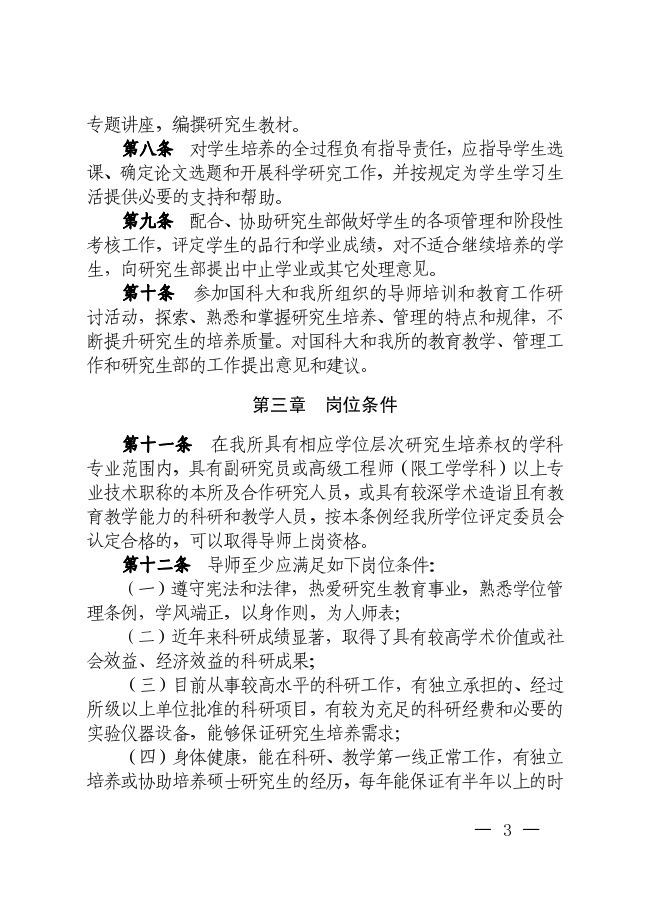 专题讲座，编撰研究生教材。

第八条　对学生培养的全过程负有指导责任，应指导学生选课、确定论文选题和开展科学研究工作，并按规定为学生学习生活提供必要的支持和帮助。

第九条　配合、协助研究生部做好学生的各项管理和阶段性考核工作，评定学生的品行和学业成绩，对不适合继续培养的学生，向研究生部提出中止学业或其它处理意见。

第十条　参加国科大和我所组织的导师培训和教育工作研讨活动，探索、熟悉和掌握研究生培养、管理的特点和规律，不断提升研究生的培养质量。对国科大和我所的教育教学、管理工作和研究生部的工作提出意见和建议。

第三章　岗位条件

第十一条　在我所具有相应学位层次研究生培养权的学科专业范围内，具有副研究员或高级工程师（限工学学科）以上专业技术职称的本所及合作研究人员，或具有较深学术造诣且有教育教学能力的科研和教学人员，按本条例经我所学位评定委员会认定合格的，可以取得导师上岗资格。

第十二条　导师至少应满足如下岗位条件：

（一）遵守宪法和法律，热爱研究生教育事业，熟悉学位管理条例，学风端正，以身作则，为人师表；

（二）近年来科研成绩显著，取得了具有较高学术价值或社会效益、经济效益的科研成果；

（三）目前从事较高水平的科研工作，有独立承担的、经过所级以上单位批准的科研项目，有较为充足的科研经费和必要的实验仪器设备，能够保证研究生培养需求；

（四）身体健康，能在科研、教学第一线正常工作，有独立培养或协助培养硕士研究生的经历，每年能保证有半年以上的时

— 3 —